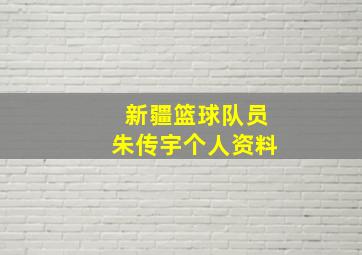 新疆篮球队员
朱传宇个人资料